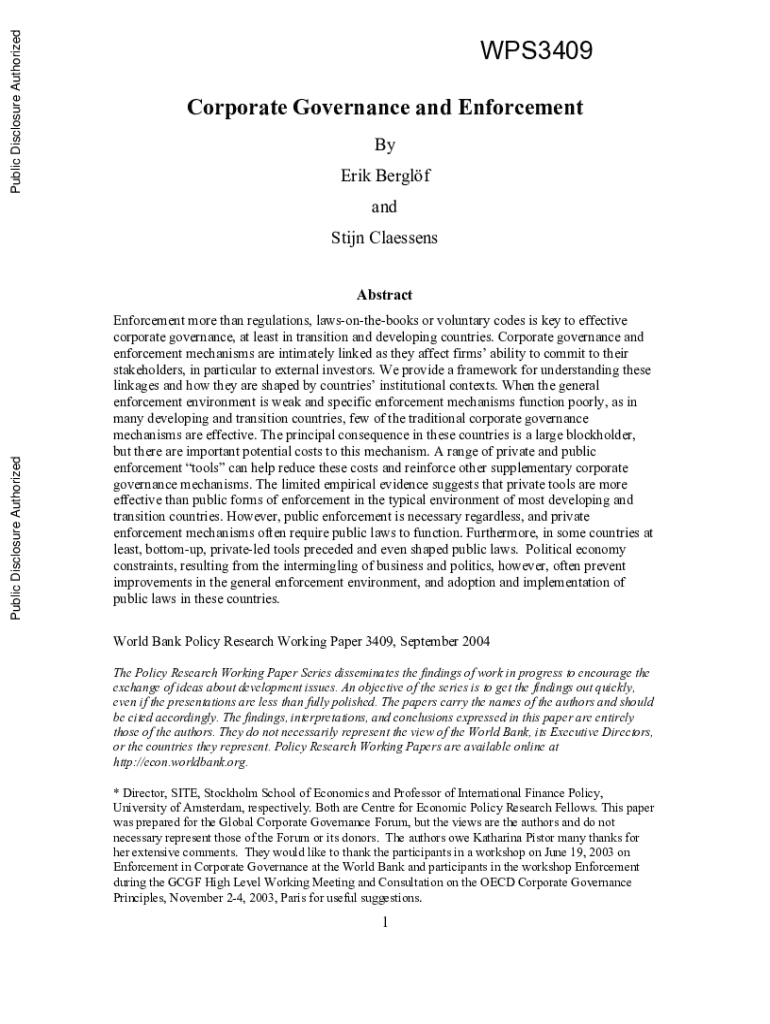 Public Disclosure Authorized

Public Disclosure Authorized

WPS3409

Corporate Governance and Enforcement

By

Erik Berglöf

and

Stijn Claessens

Abstract

Enforcement more than regulations, laws-on-the-books or voluntary codes is key to effective corporate governance, at least in transition and developing countries. Corporate governance and enforcement mechanisms are intimately linked as they affect firms' ability to commit to their stakeholders, in particular to external investors. We provide a framework for understanding these linkages and how they are shaped by countries' institutional contexts. When the general enforcement environment is weak and specific enforcement mechanisms function poorly, as in many developing and transition countries, few of the traditional corporate governance mechanisms are effective. The principal consequence in these countries is a large blockholder, but there are important potential costs to this mechanism. A range of private and public enforcement "tools" can help reduce these costs and reinforce other supplementary corporate governance mechanisms. The limited empirical evidence suggests that private tools are more effective than public forms of enforcement in the typical environment of most developing and transition countries. However, public enforcement is necessary regardless, and private enforcement mechanisms often require public laws to function. Furthermore, in some countries at least, bottom-up, private-led tools preceded and even shaped public laws. Political economy constraints, resulting from the intermingling of business and politics, however, often prevent improvements in the general enforcement environment, and adoption and implementation of public laws in these countries.

World Bank Policy Research Working Paper 3409, September 2004

The Policy Research Working Paper Series disseminates the findings of work in progress to encourage the exchange of ideas about development issues. An objective of the series is to get the findings out quickly, even if the presentations are less than fully polished. The papers carry the names of the authors and should be cited accordingly. The findings, interpretations, and conclusions expressed in this paper are entirely those of the authors. They do not necessarily represent the view of the World Bank, its Executive Directors, or the countries they represent. Policy Research Working Papers are available online at http://econ.worldbank.org.

* Director, SITE, Stockholm School of Economics and Professor of International Finance Policy, University of Amsterdam, respectively. Both are Centre for Economic Policy Research Fellows. This paper was prepared for the Global Corporate Governance Forum, but the views are the authors and do not necessary represent those of the Forum or its donors. The authors owe Katharina Pistor many thanks for her extensive comments. They would like to thank the participants in a workshop on June 19, 2003 on Enforcement in Corporate Governance at the World Bank and participants in the workshop Enforcement during the GCGF High Level Working Meeting and Consultation on the OECD Corporate Governance Principles, November 2-4, 2003, Paris for useful suggestions.

1